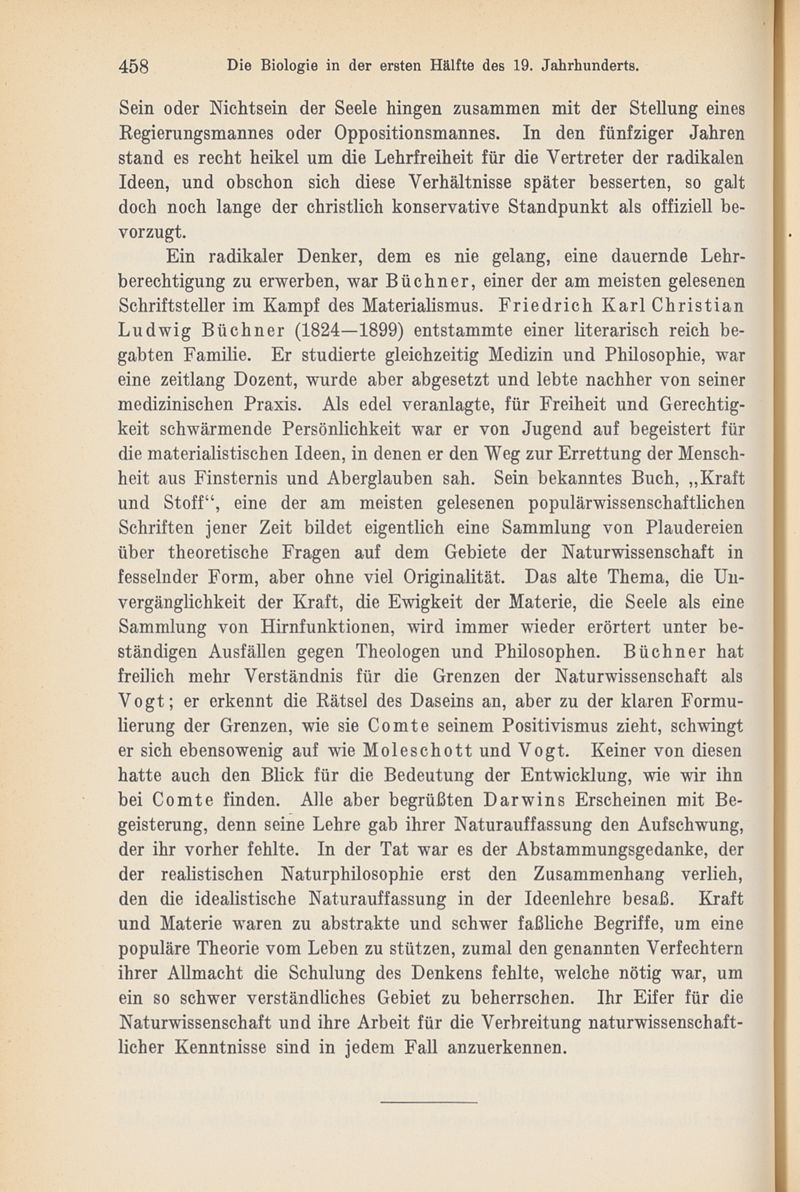 458 Die Biologie in der ersten Hälfte des 19. Jahrhunderts.

Sein oder Nichtsein der Seele hingen zusammen mit der Stellung eines Regierungsmannes oder Oppositionsmannes. In den fünfziger Jahren stand es recht heikel um die Lehrfreiheit für die Vertreter der radikalen Ideen, und obschon sich diese Verhältnisse später besserten, so galt doch noch lange der christlich konservative Standpunkt als offiziell bevorzugt.

Ein radikaler Denker, dem es nie gelang, eine dauernde Lehrberechtigung zu erwerben, war Büchner, einer der am meisten gelesenen Schriftsteller im Kampf des Materialismus. Friedrich Karl Christian Ludwig Büchner (1824—1899) entstammte einer literarisch reich begabten Familie. Er studierte gleichzeitig Medizin und Philosophie, war eine zeitlang Dozent, wurde aber abgesetzt und lebte nachher von seiner medizinischen Praxis. Als edel veranlagte, für Freiheit und Gerechtigkeit schwärmende Persönlichkeit war er von Jugend auf begeistert für die materialistischen Ideen, in denen er den Weg zur Errettung der Menschheit aus Finsternis und Aberglauben sah. Sein bekanntes Buch, „Kraft und Stoff“, eine der am meisten gelesenen populärwissenschaftlichen Schriften jener Zeit bildet eigentlich eine Sammlung von Plaudereien über theoretische Fragen auf dem Gebiete der Naturwissenschaft in fesselnder Form, aber ohne viel Originalität. Das alte Thema, die Unvergänglichkeit der Kraft, die Ewigkeit der Materie, die Seele als eine Sammlung von Hirnfunktionen, wird immer wieder erörtert unter beständigen Ausfällen gegen Theologen und Philosophen. Büchner hat freilich mehr Verständnis für die Grenzen der Naturwissenschaft als Vogt; er erkennt die Rätsel des Daseins an, aber zu der klaren Formulierung der Grenzen, wie sie Comte seinem Positivismus zieht, schwingt er sich ebensowenig auf wie Moleschott und Vogt. Keiner von diesen hatte auch den Blick für die Bedeutung der Entwicklung, wie wir ihn bei Comte finden. Alle aber begrüßten Darwins Erscheinen mit Begeisterung, denn seine Lehre gab ihrer Naturauffassung den Aufschwung, der ihr vorher fehlte. In der Tat war es der Abstammungsgedanke, der der realistischen Naturphilosophie erst den Zusammenhang verlieh, den die idealistische Naturauffassung in der Ideenlehre besaß. Kraft und Materie waren zu abstrakte und schwer faßliche Begriffe, um eine populäre Theorie vom Leben zu stützen, zumal den genannten Verfechtern ihrer Allmacht die Schulung des Denkens fehlte, welche nötig war, um ein so schwer verständliches Gebiet zu beherrschen. Ihr Eifer für die Naturwissenschaft und ihre Arbeit für die Verbreitung naturwissenschaftlicher Kenntnisse sind in jedem Fall anzuerkennen.